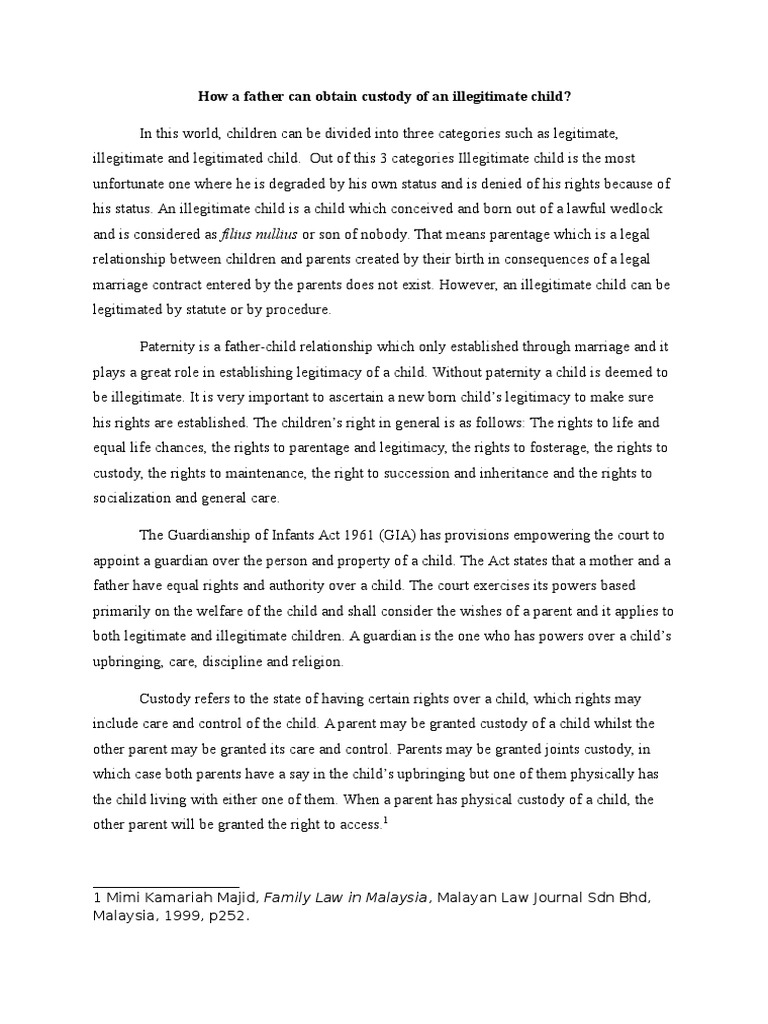 How a father can obtain custody of an illegitimate child?

In this world, children can be divided into three categories such as legitimate, illegitimate and legitimated child. Out of this 3 categories Illegitimate child is the most unfortunate one where he is degraded by his own status and is denied of his rights because of his status. An illegitimate child is a child which conceived and born out of a lawful wedlock and is considered as filius nullius or son of nobody. That means parentage which is a legal relationship between children and parents created by their birth in consequences of a legal marriage contract entered by the parents does not exist. However, an illegitimate child can be legitimated by statute or by procedure.

Paternity is a father-child relationship which only established through marriage and it plays a great role in establishing legitimacy of a child. Without paternity a child is deemed to be illegitimate. It is very important to ascertain a new born child's legitimacy to make sure his rights are established. The children's right in general is as follows: The rights to life and equal life chances, the rights to parentage and legitimacy, the rights to fosterage, the rights to custody, the rights to maintenance, the right to succession and inheritance and the rights to socialization and general care.

The Guardianship of Infants Act 1961 (GIA) has provisions empowering the court to appoint a guardian over the person and property of a child. The Act states that a mother and a father have equal rights and authority over a child. The court exercises its powers based primarily on the welfare of the child and shall consider the wishes of a parent and it applies to both legitimate and illegitimate children. A guardian is the one who has powers over a child's upbringing, care, discipline and religion.

Custody refers to the state of having certain rights over a child, which rights may include care and control of the child. A parent may be granted custody of a child whilst the other parent may be granted its care and control. Parents may be granted joints custody, in which case both parents have a say in the child's upbringing but one of them physically has the child living with either one of them. When a parent has physical custody of a child, the other parent will be granted the right to access.$^1$

1 Mimi Kamariah Majid, Family Law in Malaysia, Malayan Law Journal Sdn Bhd, Malaysia, 1999, p252.